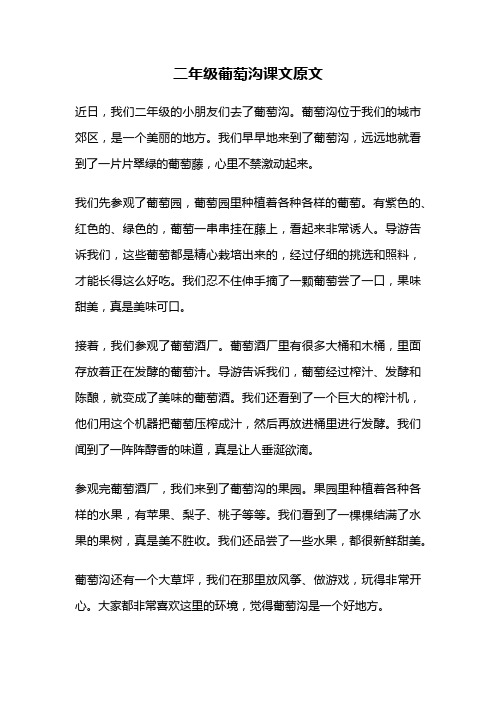 二年级葡萄沟课文原文

近日，我们二年级的小朋友们去了葡萄沟。葡萄沟位于我们的城市郊区，是一个美丽的地方。我们早早地来到了葡萄沟，远远地就看到了一片片翠绿的葡萄藤，心里不禁激动起来。

我们先参观了葡萄园，葡萄园里种植着各种各样的葡萄。有紫色的、红色的、绿色的，葡萄一串串挂在藤上，看起来非常诱人。导游告诉我们，这些葡萄都是精心栽培出来的，经过仔细的挑选和照料，才能长得这么好吃。我们忍不住伸手摘了一颗葡萄尝了一口，果味甜美，真是美味可口。

接着，我们参观了葡萄酒厂。葡萄酒厂里有很多大桶和木桶，里面存放着正在发酵的葡萄汁。导游告诉我们，葡萄经过榨汁、发酵和陈酿，就变成了美味的葡萄酒。我们还看到了一个巨大的榨汁机，他们用这个机器把葡萄压榨成汁，然后再放进桶里进行发酵。我们闻到了一阵阵醇香的味道，真是让人垂涎欲滴。

参观完葡萄酒厂，我们来到了葡萄沟的果园。果园里种植着各种各样的水果，有苹果、梨子、桃子等等。我们看到了一棵棵结满了水果的果树，真是美不胜收。我们还品尝了一些水果，都很新鲜甜美。

葡萄沟还有一个大草坪，我们在那里放风筝、做游戏，玩得非常开心。大家都非常喜欢这里的环境，觉得葡萄沟是一个好地方。